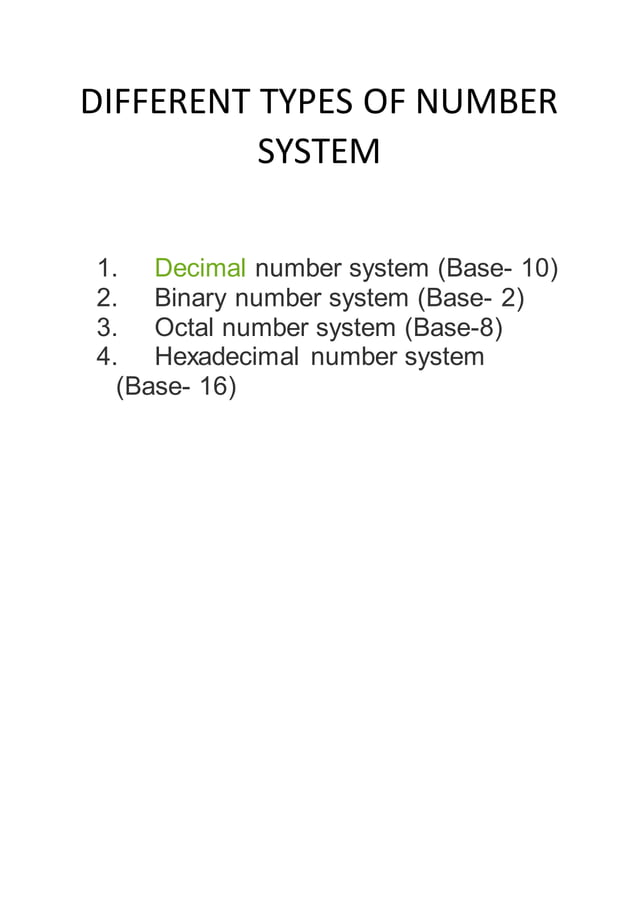 DIFFERENT TYPES OF NUMBER SYSTEM

1. Decimal number system (Base- 10)
2. Binary number system (Base- 2)
3. Octal number system (Base-8)
4. Hexadecimal number system (Base- 16)